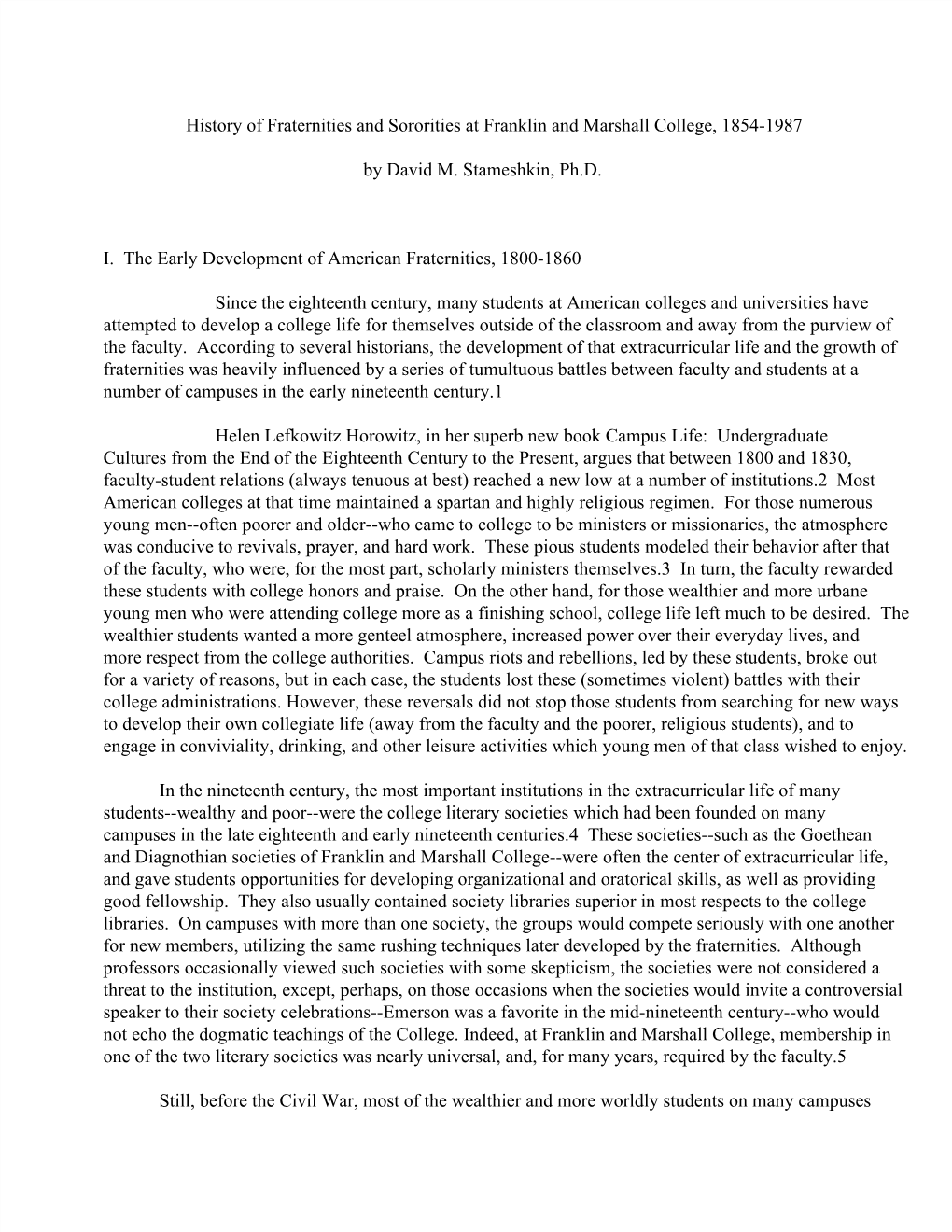 History of Fraternities and Sororities at Franklin and Marshall College, 1854-1987

by David M. Stameshkin, Ph.D.

I. The Early Development of American Fraternities, 1800-1860

Since the eighteenth century, many students at American colleges and universities have attempted to develop a college life for themselves outside of the classroom and away from the purview of the faculty. According to several historians, the development of that extracurricular life and the growth of fraternities was heavily influenced by a series of tumultuous battles between faculty and students at a number of campuses in the early nineteenth century.1

Helen Lefkowitz Horowitz, in her superb new book Campus Life: Undergraduate Cultures from the End of the Eighteenth Century to the Present, argues that between 1800 and 1830, faculty-student relations (always tenuous at best) reached a new low at a number of institutions.2 Most American colleges at that time maintained a spartan and highly religious regimen. For those numerous young men--often poorer and older--who came to college to be ministers or missionaries, the atmosphere was conducive to revivals, prayer, and hard work. These pious students modeled their behavior after that of the faculty, who were, for the most part, scholarly ministers themselves.3 In turn, the faculty rewarded these students with college honors and praise. On the other hand, for those wealthier and more urbane young men who were attending college more as a finishing school, college life left much to be desired. The wealthier students wanted a more genteel atmosphere, increased power over their everyday lives, and more respect from the college authorities. Campus riots and rebellions, led by these students, broke out for a variety of reasons, but in each case, the students lost these (sometimes violent) battles with their college administrations. However, these reversals did not stop those students from searching for new ways to develop their own collegiate life (away from the faculty and the poorer, religious students), and to engage in conviviality, drinking, and other leisure activities which young men of that class wished to enjoy.

In the nineteenth century, the most important institutions in the extracurricular life of many students--wealthy and poor--were the college literary societies which had been founded on many campuses in the late eighteenth and early nineteenth centuries.4 These societies--such as the Goethean and Diagnothian societies of Franklin and Marshall College--were often the center of extracurricular life, and gave students opportunities for developing organizational and oratorical skills, as well as providing good fellowship. They also usually contained society libraries superior in most respects to the college libraries. On campuses with more than one society, the groups would compete seriously with one another for new members, utilizing the same rushing techniques later developed by the fraternities. Although professors occasionally viewed such societies with some skepticism, the societies were not considered a threat to the institution, except, perhaps, on those occasions when the societies would invite a controversial speaker to their society celebrations--Emerson was a favorite in the mid-nineteenth century--who would not echo the dogmatic teachings of the College. Indeed, at Franklin and Marshall College, membership in one of the two literary societies was nearly universal, and, for many years, required by the faculty.5

Still, before the Civil War, most of the wealthier and more worldly students on many campuses